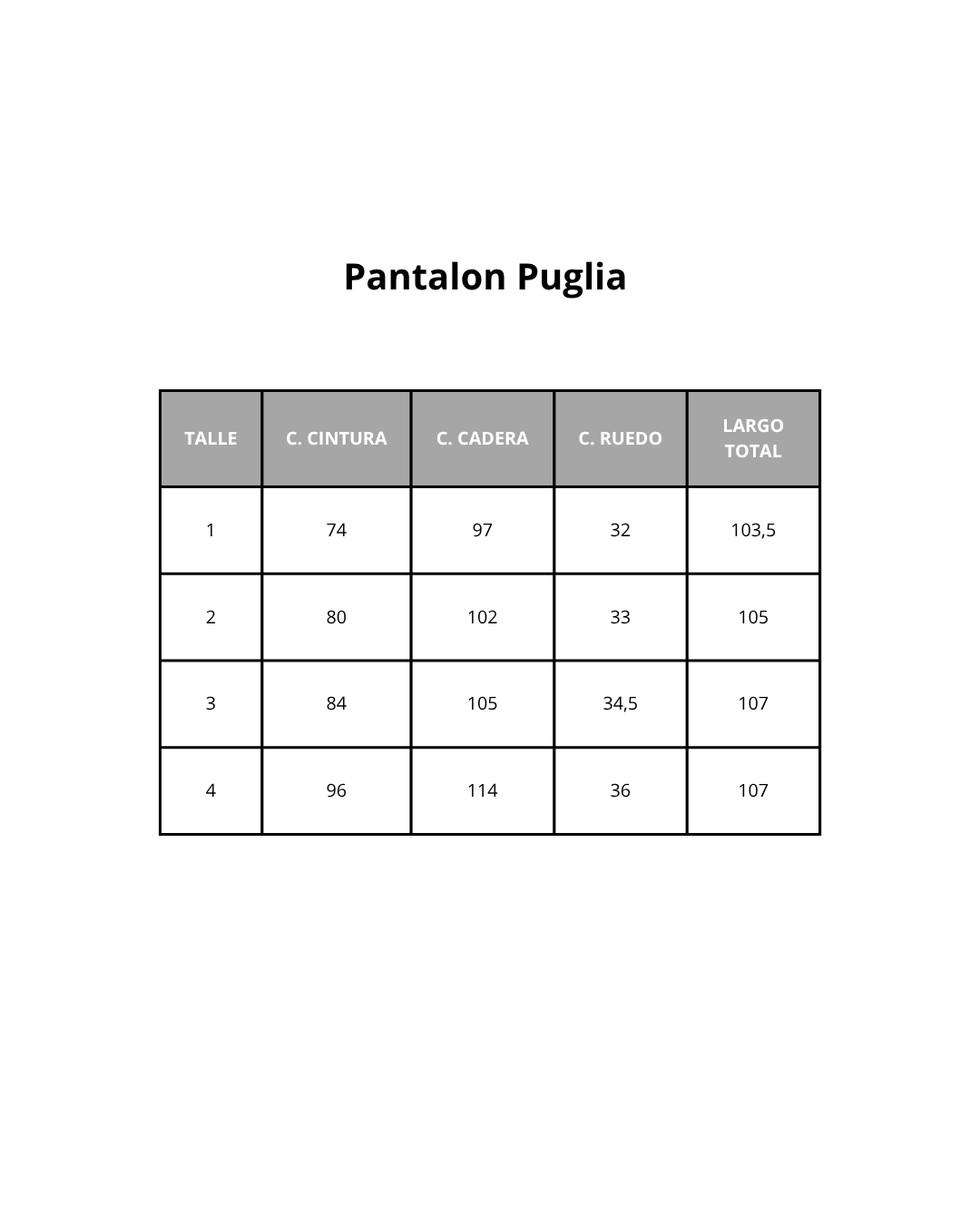 Pantalon Puglia

| TALLE | C. CINTURA | C. CADERA | C. RUEDO | LARGO TOTAL |
|---|---|---|---|---|
| 1 | 74 | 97 | 32 | 103,5 |
| 2 | 80 | 102 | 33 | 105 |
| 3 | 84 | 105 | 34,5 | 107 |
| 4 | 96 | 114 | 36 | 107 |